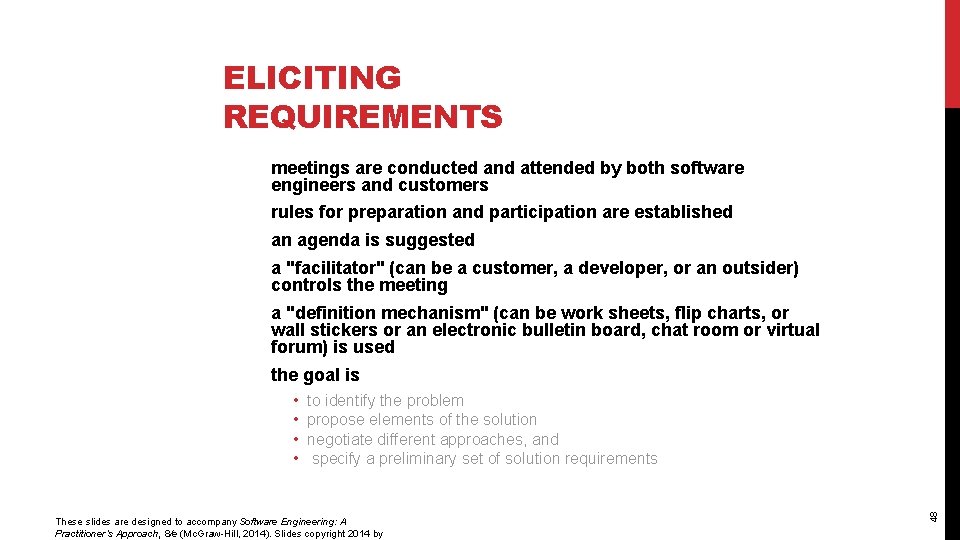 ELICITING REQUIREMENTS

meetings are conducted and attended by both software engineers and customers

rules for preparation and participation are established

an agenda is suggested

a "facilitator" (can be a customer, a developer, or an outsider) controls the meeting

a "definition mechanism" (can be work sheets, flip charts, or wall stickers or an electronic bulletin board, chat room or virtual forum) is used

the goal is

• to identify the problem
• propose elements of the solution
• negotiate different approaches, and
• specify a preliminary set of solution requirements

These slides are designed to accompany Software Engineering: A Practitioner's Approach, 8/e (McGraw-Hill, 2014). Slides copyright 2014 by

48